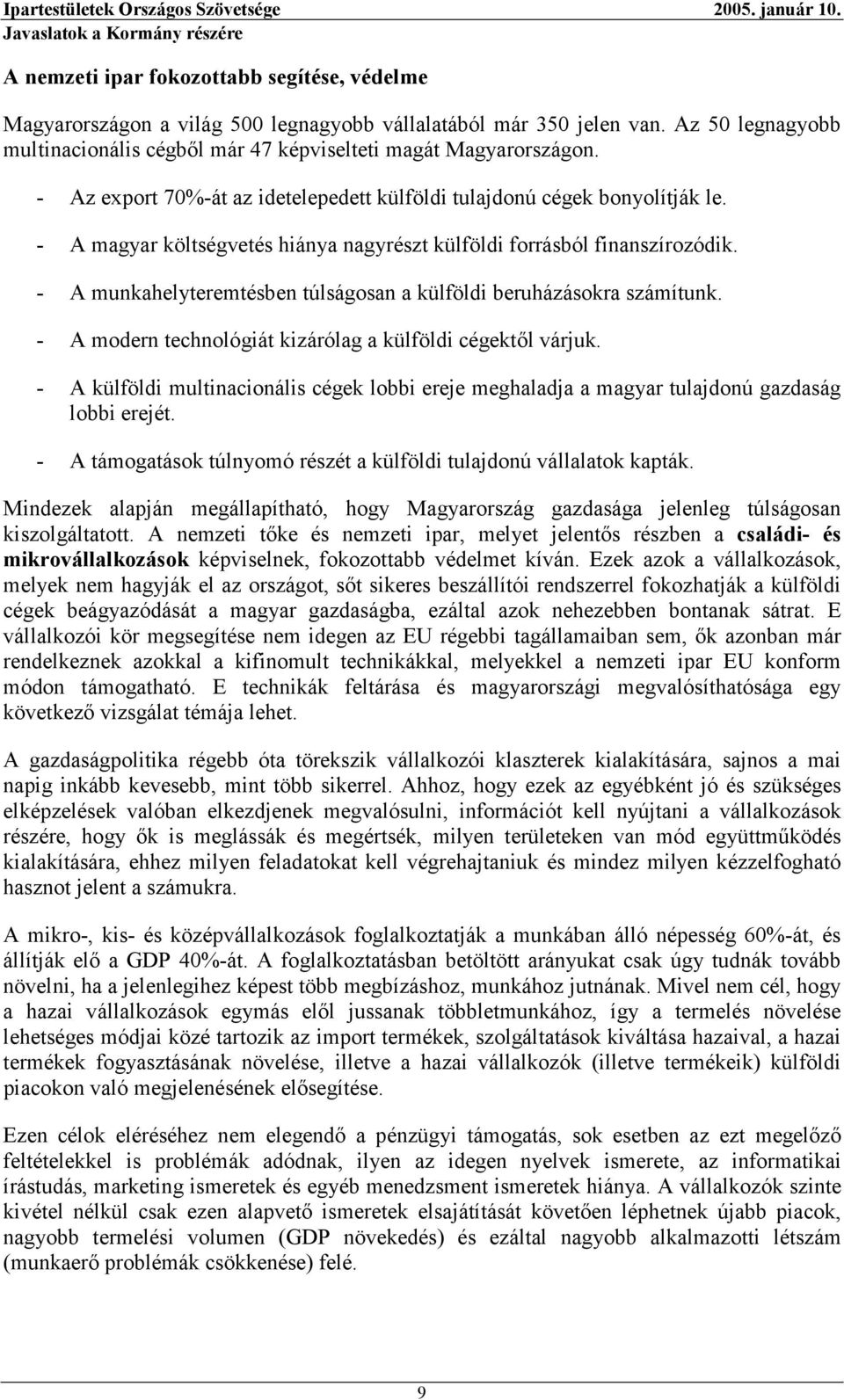 Ipartestületek Országos Szövetsége 2005. január 10.
Javaslatok a Kormány részére

A nemzeti ipar fokozottabb segítése, védelme

Magyarországon a világ 500 legnagyobb vállalatából már 350 jelen van. Az 50 legnagyobb multinacionális cégből már 47 képviselteti magát Magyarországon.

- Az export 70%-át az idetelepedett külföldi tulajdonú cégek bonyolítják le.
- A magyar költségvetés hiánya nagyrészt külföldi forrásból finanszírozódik.
- A munkahelyteremtésben túlságosan a külföldi beruházásokra számítunk.
- A modern technológiát kizárólag a külföldi cégektől várjuk.
- A külföldi multinacionális cégek lobbi ereje meghaladja a magyar tulajdonú gazdaság lobbi erejét.
- A támogatások túlnyomó részét a külföldi tulajdonú vállalatok kapták.

Mindezek alapján megállapítható, hogy Magyarország gazdasága jelenleg túlságosan kiszolgáltatott. A nemzeti tőke és nemzeti ipar, melyet jelentős részben a családi- és mikrovállalkozások képviselnek, fokozottabb védelmet kíván. Ezek azok a vállalkozások, melyek nem hagyják el az országot, sőt sikeres beszállítói rendszerrel fokozhatják a külföldi cégek beágyazódását a magyar gazdaságba, ezáltal azok nehezebben bontanak sátrat. E vállalkozói kör megsegítése nem idegen az EU régebbi tagállamaiban sem, ők azonban már rendelkeznek azokkal a kifinomult technikákkal, melyekkel a nemzeti ipar EU konform módon támogatható. E technikák feltárása és magyarországi megvalósíthatósága egy következő vizsgálat témája lehet.

A gazdaságpolitika régebb óta törekszik vállalkozói klaszterek kialakítására, sajnos a mai napig inkább kevesebb, mint több sikerrel. Ahhoz, hogy ezek az egyébként jó és szükséges elképzelések valóban elkezdjenek megvalósulni, információt kell nyújtani a vállalkozások részére, hogy ők is meglássák és megértsék, milyen területeken van mód együttműködés kialakítására, ehhez milyen feladatokat kell végrehajtaniuk és mindez milyen kézzelfogható hasznot jelent a számukra.

A mikro-, kis- és középvállalkozások foglalkoztatják a munkában álló népesség 60%-át, és állítják elő a GDP 40%-át. A foglalkoztatásban betöltött arányukat csak úgy tudnák tovább növelni, ha a jelenlegihez képest több megbízáshoz, munkához jutnának. Mivel nem cél, hogy a hazai vállalkozások egymás elől jussanak többletmunkához, így a termelés növelése lehetséges módjai közé tartozik az import termékek, szolgáltatások kiváltása hazaival, a hazai termékek fogyasztásának növelése, illetve a hazai vállalkozók (illetve termékeik) külföldi piacokon való megjelenésének elősegítése.

Ezen célok eléréséhez nem elegendő a pénzügyi támogatás, sok esetben az ezt megelőző feltételekkel is problémák adódnak, ilyen az idegen nyelvek ismerete, az informatikai írástudás, marketing ismeretek és egyéb menedzsment ismeretek hiánya. A vállalkozók szinte kivétel nélkül csak ezen alapvető ismeretek elsajátítását követően léphetnek újabb piacok, nagyobb termelési volumen (GDP növekedés) és ezáltal nagyobb alkalmazotti létszám (munkaerő problémák csökkenése) felé.

9